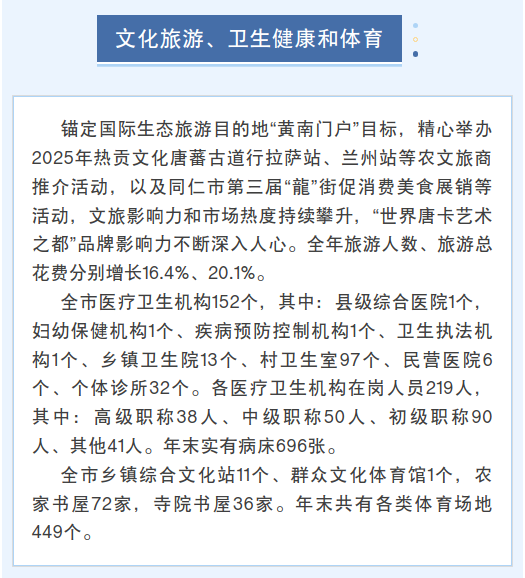 文化旅游、卫生健康和体育

锚定国际生态旅游目的地“黄南门户”目标，精心举办2025年热贡文化唐蕃古道行拉萨站、兰州站等农文旅商推介活动，以及同仁市第三届“龍”街促消费美食展销等活动，文旅影响力和市场热度持续攀升，“世界唐卡艺术之都”品牌影响力不断深入人心。全年旅游人数、旅游总花费分别增长16.4%、20.1%。

全市医疗卫生机构152个，其中：县级综合医院1个，妇幼保健机构1个、疾病预防控制机构1个、卫生执法机构1个、乡镇卫生院13个、村卫生室97个、民营医院6个、个体诊所32个。各医疗卫生机构在岗人员219人，其中：高级职称38人、中级职称50人、初级职称90人、其他41人。年末实有病床696张。

全市乡镇综合文化站11个、群众文化体育馆1个，农家书屋72家，寺院书屋36家。年末共有各类体育场地449个。